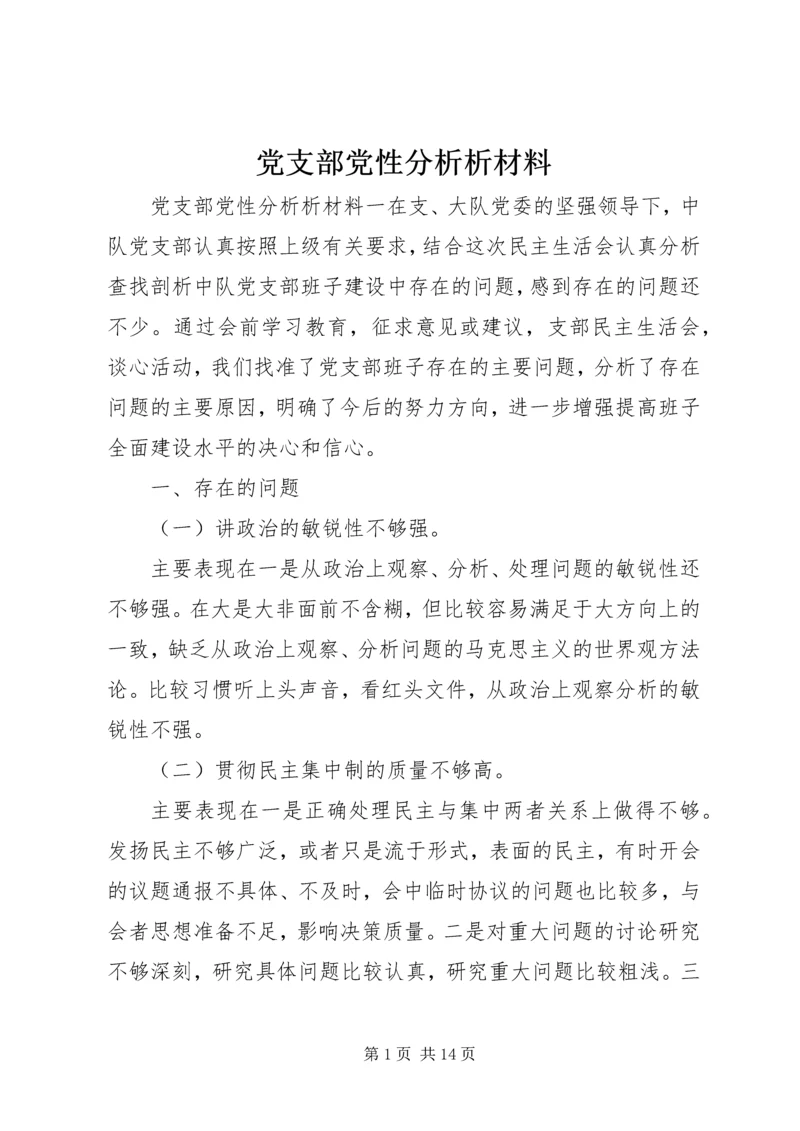 党支部党性分析析材料

党支部党性分析析材料一在支、大队党委的坚强领导下，中队党支部认真按照上级有关要求，结合这次民主生活会认真分析查找剖析中队党支部班子建设中存在的问题，感到存在的问题还不少。通过会前学习教育，征求意见或建议，支部民主生活会，谈心活动，我们找准了党支部班子存在的主要问题，分析了存在问题的主要原因，明确了今后的努力方向，进一步增强提高班子全面建设水平的决心和信心。

一、存在的问题

（一）讲政治的敏锐性不够强。

主要表现在一是从政治上观察、分析、处理问题的敏锐性还不够强。在大是大非面前不含糊，但比较容易满足于大方向上的一致，缺乏从政治上观察、分析问题的马克思主义的世界观方法论。比较习惯听上头声音，看红头文件，从政治上观察分析的敏锐性不强。

（二）贯彻民主集中制的质量不够高。

主要表现在一是正确处理民主与集中两者关系上做得不够。发扬民主不够广泛，或者只是流于形式，表面的民主，有时开会的议题通报不具体、不及时，会中临时协议的问题也比较多，与会者思想准备不足，影响决策质量。二是对重大问题的讨论研究不够深刻，研究具体问题比较认真，研究重大问题比较粗浅。三

第 1 页 共 14 页